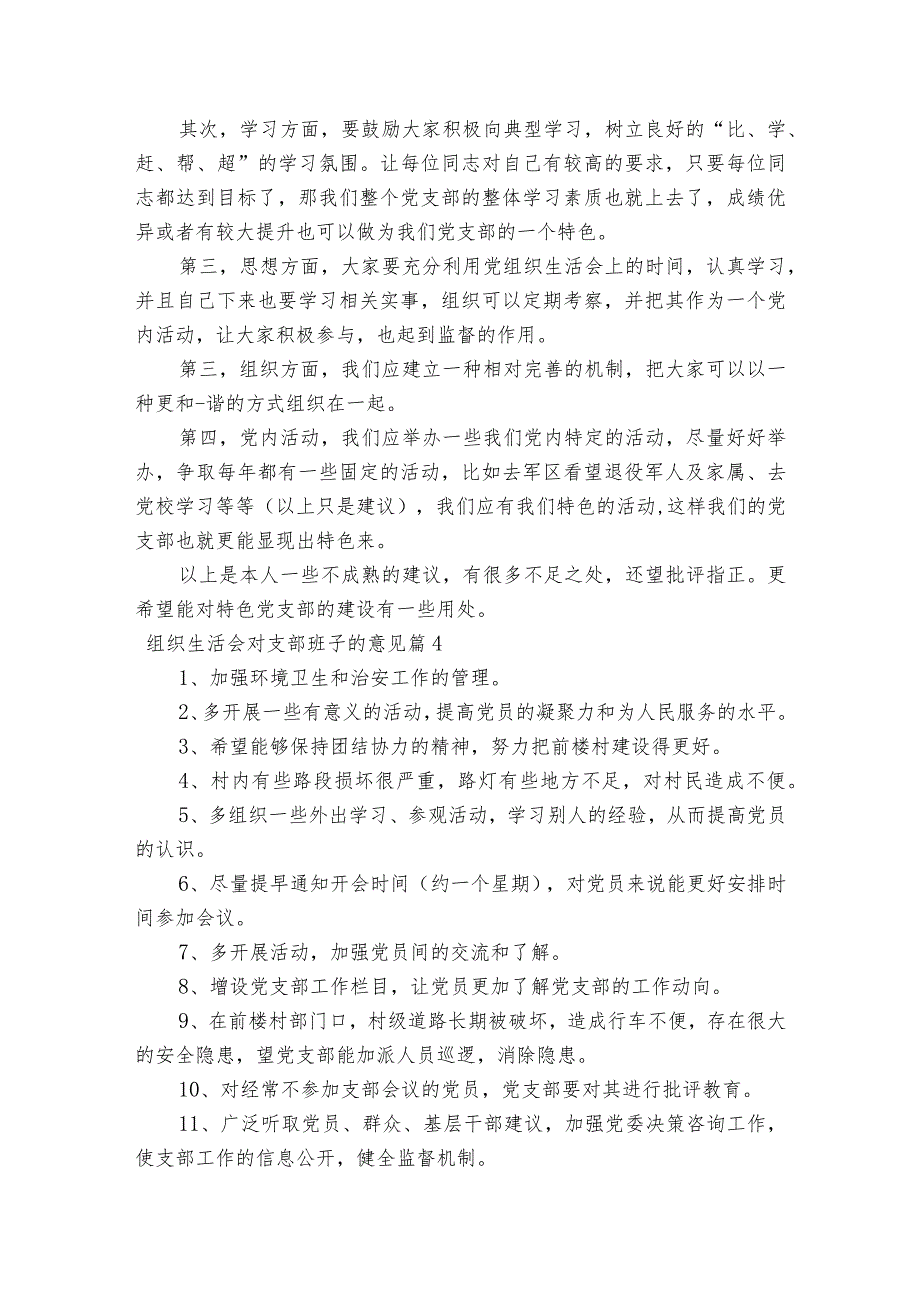 其次，学习方面，要鼓励大家积极向典型学习，树立良好的“比、学、赶、帮、超”的学习氛围。让每位同志对自己有较高的要求，只要每位同志都达到目标了，那我们整个党支部的整体学习素质也就上去了，成绩优异或者有较大提升也可以做为我们党支部的一个特色。

第三，思想方面，大家要充分利用党组织生活会上的时间，认真学习，并且自己下来也要学习相关实事，组织可以定期考察，并把其作为一个党内活动，让大家积极参与，也起到监督的作用。

第三，组织方面，我们应建立一种相对完善的机制，把大家可以以一种更和-谐的方式组织在一起。

第四，党内活动，我们应举办一些我们党内特定的活动，尽量好好举办，争取每年都有一些固定的活动，比如去军区看望退役军人及家属、去党校学习等等（以上只是建议），我们应有我们特色的活动,这样我们的党支部也就更能显现出特色来。

以上是本人一些不成熟的建议，有很多不足之处，还望批评指正。更希望能对特色党支部的建设有一些用处。

组织生活会对支部班子的意见篇4

1、加强环境卫生和治安工作的管理。

2、多开展一些有意义的活动，提高党员的凝聚力和为人民服务的水平。

3、希望能够保持团结协力的精神，努力把前楼村建设得更好。

4、村内有些路段损坏很严重，路灯有些地方不足，对村民造成不便。

5、多组织一些外出学习、参观活动，学习别人的经验，从而提高党员的认识。

6、尽量提早通知开会时间（约一个星期），对党员来说能更好安排时间参加会议。

7、多开展活动，加强党员间的交流和了解。

8、增设党支部工作栏目，让党员更加了解党支部的工作动向。

9、在前楼村部门口，村级道路长期被破坏，造成行车不便，存在很大的安全隐患，望党支部能加派人员巡逻，消除隐患。

10、对经常不参加支部会议的党员，党支部要对其进行批评教育。

11、广泛听取党员、群众、基层干部建议，加强党委决策咨询工作，使支部工作的信息公开，健全监督机制。